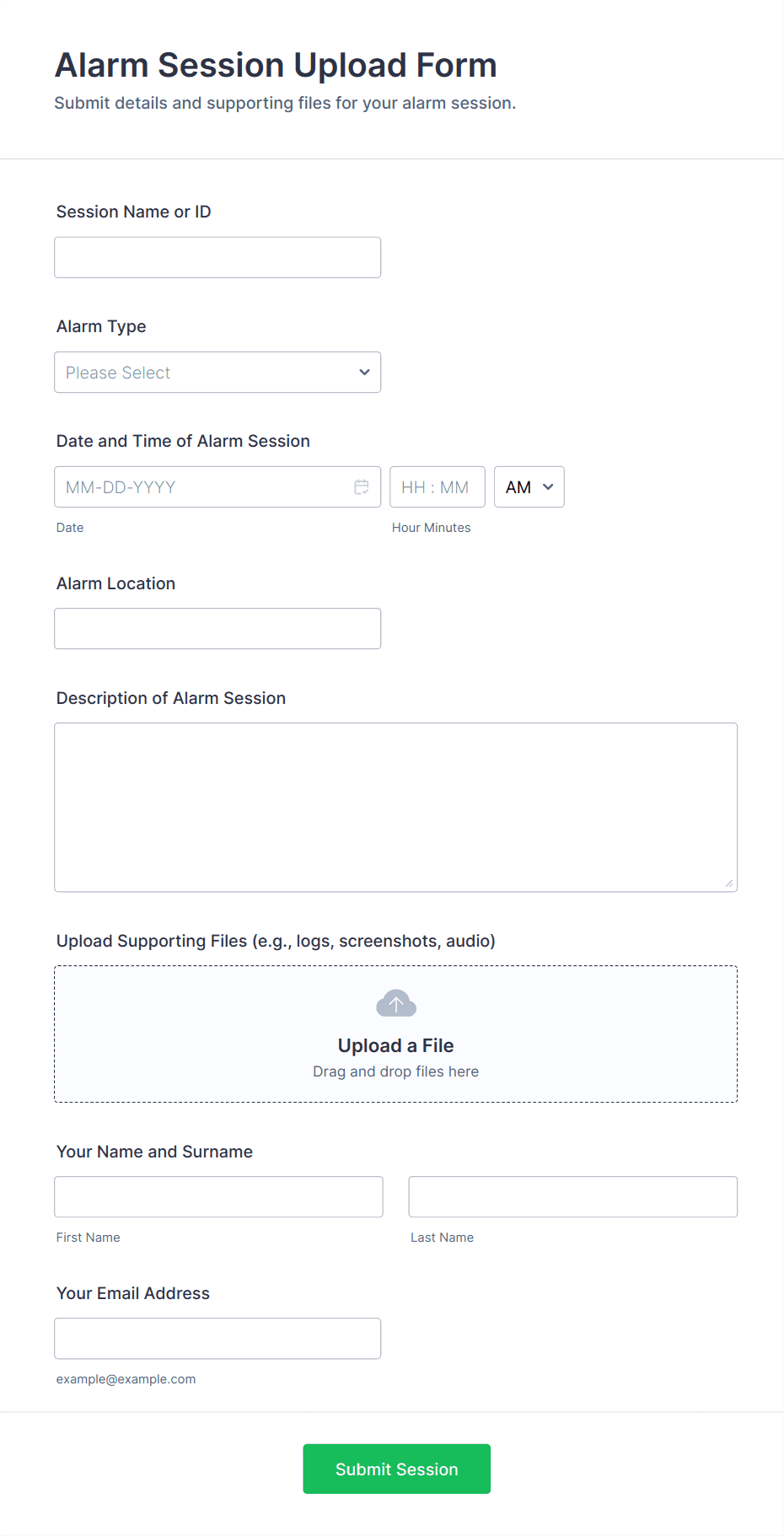 Alarm Session Upload Form

Submit details and supporting files for your alarm session.

Session Name or ID

Alarm Type

Please Select

Date and Time of Alarm Session

MM-DD-YYYY

HH : MM

AM

Date

Hour Minutes

Alarm Location

Description of Alarm Session

Upload Supporting Files (e.g., logs, screenshots, audio)

Upload a File

Drag and drop files here

Your Name and Surname

First Name

Last Name

Your Email Address

example@example.com

Submit Session